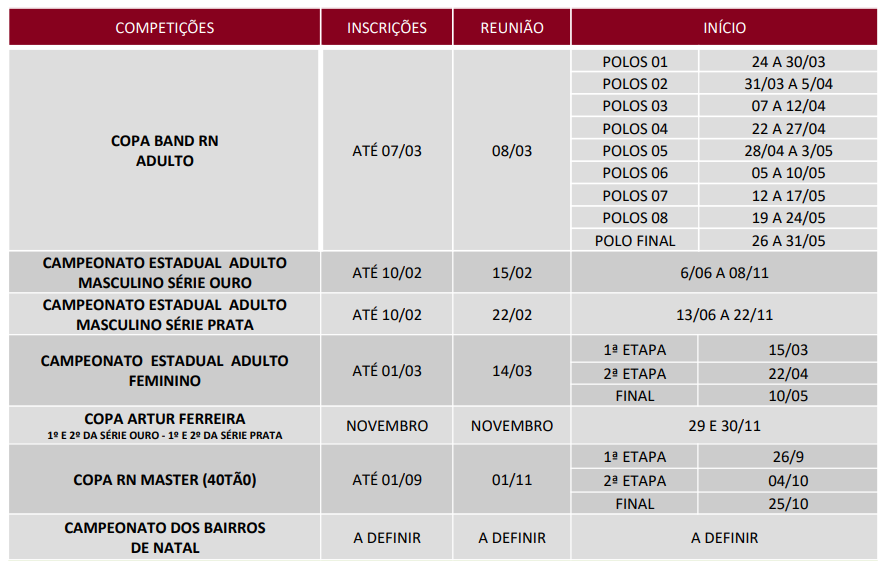 | COMPETIÇÕES | INSCRIÇÕES | REUNIÃO | INÍCIO | |
|---|---|---|---|---|
| COPA BAND RN ADULTO | ATÉ 07/03 | 08/03 | POLOS 01 | 24 A 30/03 |
| | | | POLOS 02 | 31/03 A 5/04 |
| | | | POLOS 03 | 07 A 12/04 |
| | | | POLOS 04 | 22 A 27/04 |
| | | | POLOS 05 | 28/04 A 3/05 |
| | | | POLOS 06 | 05 A 10/05 |
| | | | POLOS 07 | 12 A 17/05 |
| | | | POLOS 08 | 19 A 24/05 |
| | | | POLO FINAL | 26 A 31/05 |
| CAMPEONATO ESTADUAL ADULTO MASCULINO SÉRIE OURO | ATÉ 10/02 | 15/02 | 6/06 A 08/11 | |
| CAMPEONATO ESTADUAL ADULTO MASCULINO SÉRIE PRATA | ATÉ 10/02 | 22/02 | 13/06 A 22/11 | |
| CAMPEONATO ESTADUAL ADULTO FEMININO | ATÉ 01/03 | 14/03 | 1ª ETAPA | 15/03 |
| | | | 2ª ETAPA | 22/04 |
| | | | FINAL | 10/05 |
| COPA ARTUR FERREIRA 1º E 2º DA SÉRIE OURO - 1º E 2º DA SÉRIE PRATA | NOVEMBRO | NOVEMBRO | 29 E 30/11 | |
| COPA RN MASTER (40TÃ0) | ATÉ 01/09 | 01/11 | 1ª ETAPA | 26/9 |
| | | | 2ª ETAPA | 04/10 |
| | | | FINAL | 25/10 |
| CAMPEONATO DOS BAIRROS DE NATAL | A DEFINIR | A DEFINIR | A DEFINIR | |